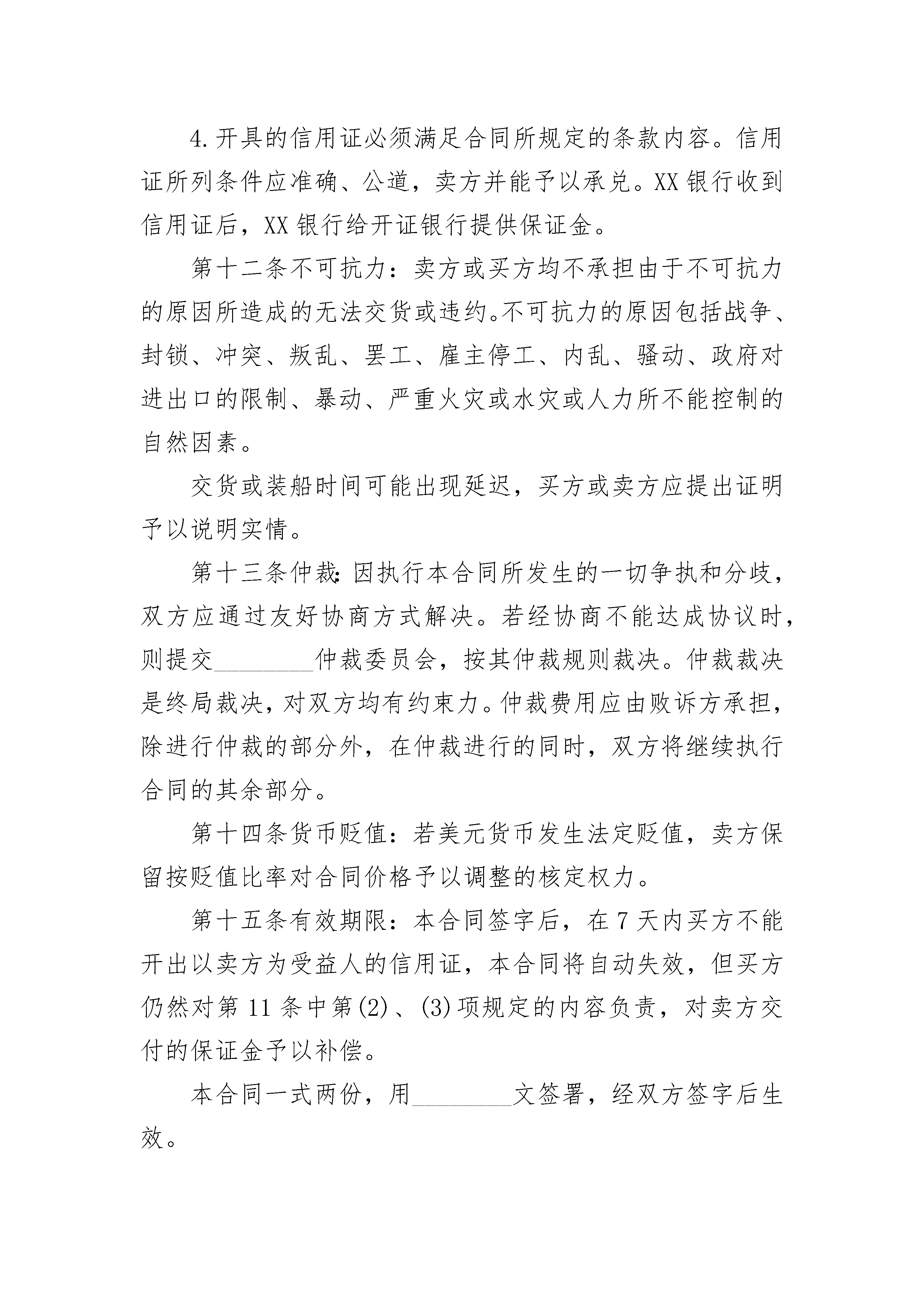 4.开具的信用证必须满足合同所规定的条款内容。信用证所列条件应准确、公道，卖方并能予以承兑。XX 银行收到信用证后，XX 银行给开证银行提供保证金。

第十二条不可抗力：卖方或买方均不承担由于不可抗力的原因所造成的无法交货或违约。不可抗力的原因包括战争、封锁、冲突、叛乱、罢工、雇主停工、内乱、骚动、政府对进出口的限制、暴动、严重火灾或水灾或人力所不能控制的自然因素。

交货或装船时间可能出现延迟，买方或卖方应提出证明予以说明实情。

第十三条仲裁：因执行本合同所发生的一切争执和分歧，双方应通过友好协商方式解决。若经协商不能达成协议时，则提交________仲裁委员会，按其仲裁规则裁决。仲裁裁决是终局裁决，对双方均有约束力。仲裁费用应由败诉方承担，除进行仲裁的部分外，在仲裁进行的同时，双方将继续执行合同的其余部分。

第十四条货币贬值：若美元货币发生法定贬值，卖方保留按贬值比率对合同价格予以调整的核定权力。

第十五条有效期限：本合同签字后，在 7 天内买方不能开出以卖方为受益人的信用证，本合同将自动失效，但买方仍然对第 11 条中第(2)、(3)项规定的内容负责，对卖方交付的保证金予以补偿。

本合同一式两份，用________文签署，经双方签字后生效。